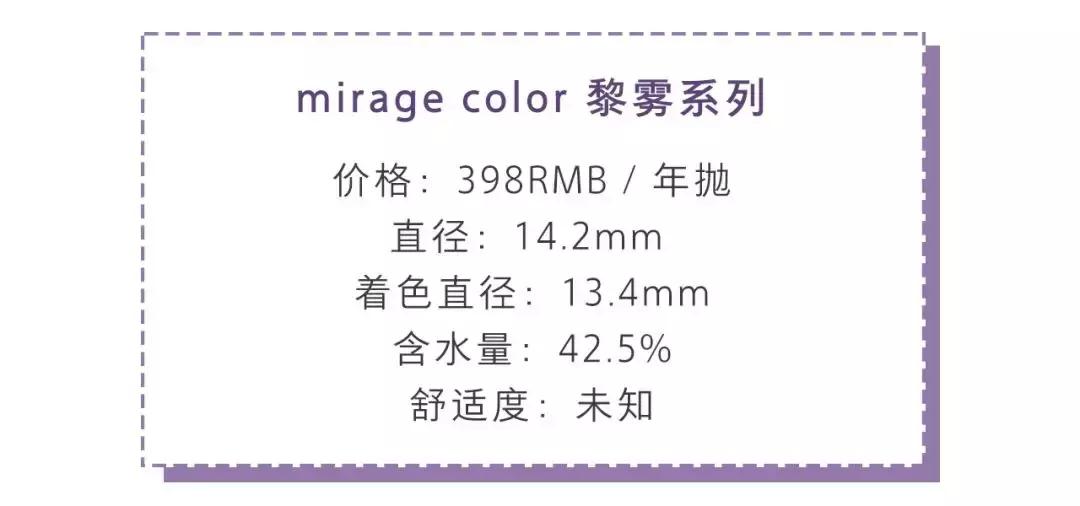 mirage color 黎雾系列

价格：398RMB / 年抛
直径：14.2mm
着色直径：13.4mm
含水量：42.5%
舒适度：未知